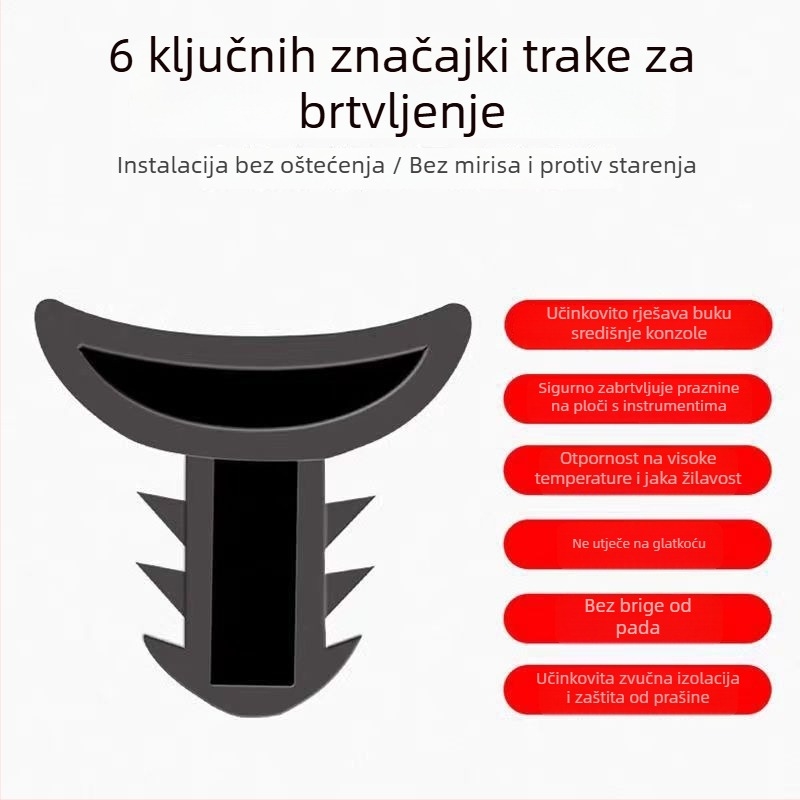 6 ključnih značajki trake za brtvljenje

Instalacija bez oštećenja / Bez mirisa i protiv starenja

Učinkovito rješava buku središnje konzole

Sigurno zabrtvljuje praznine na ploči s instrumentima

Otpornost na visoke temperature i jaka žilavost

Ne utječe na glatkoću

Bez brige od pada

Učinkovita zvučna izolacija i zaštita od prašine